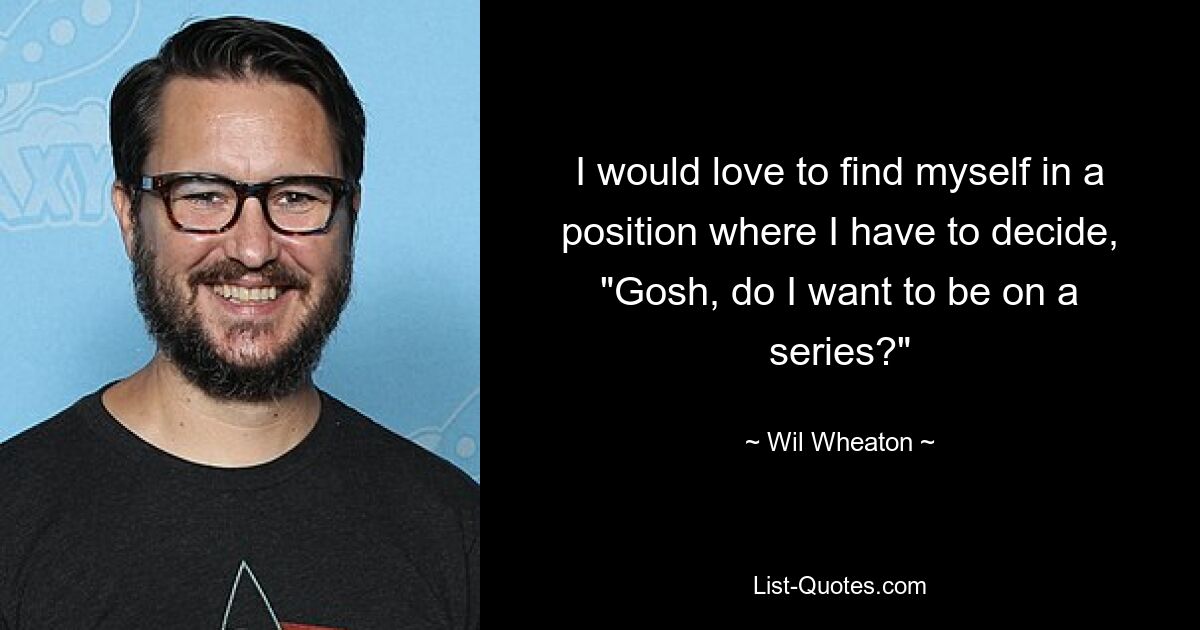 I would love to find myself in a position where I have to decide, "Gosh, do I want to be on a series?"

~ Wil Wheaton ~

List-Quotes.com